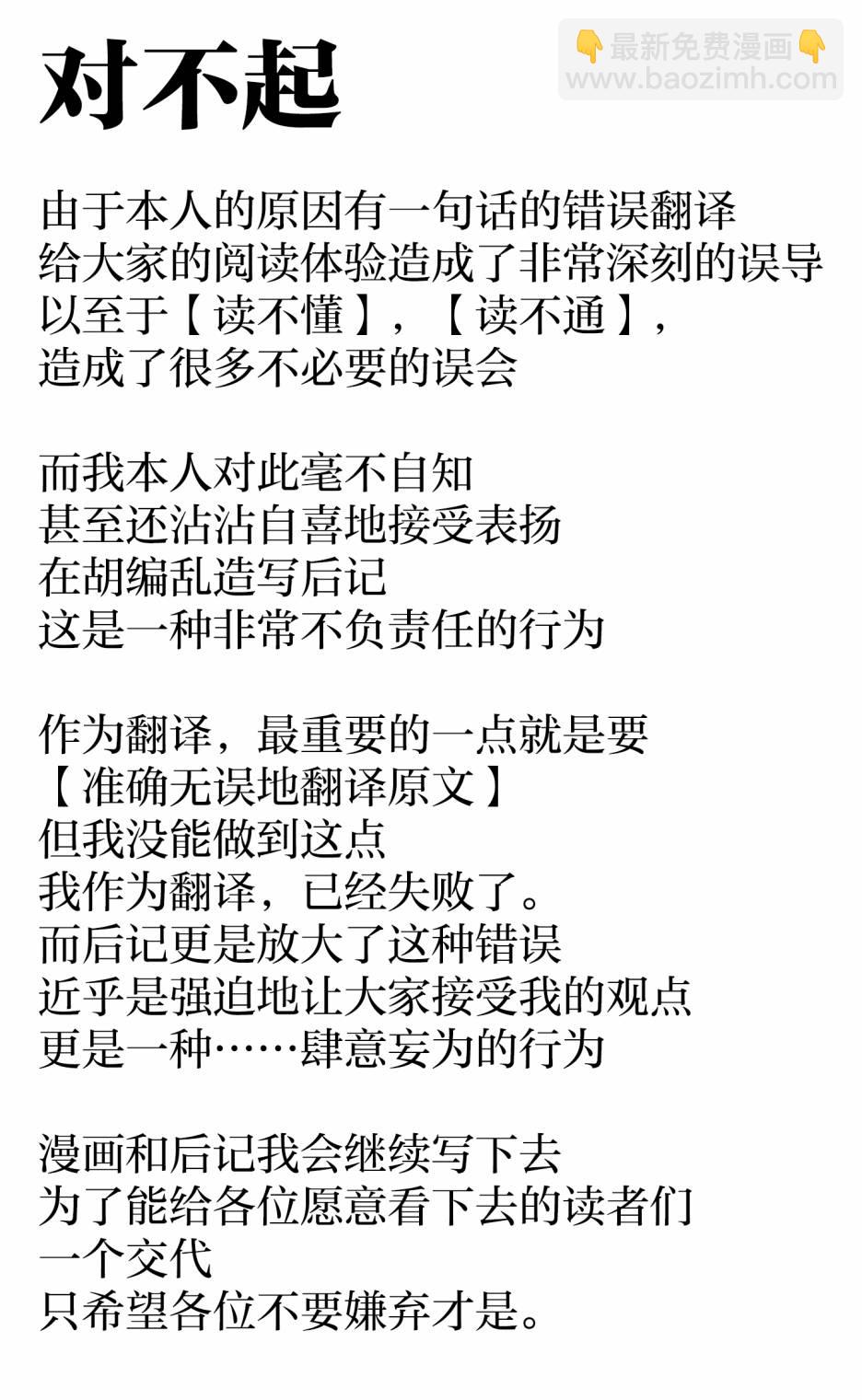 对不起

👇最新免费漫画👇
www.baozimh.com

由于本人的原因有一句话的错误翻译
给大家的阅读体验造成了非常深刻的误导
以至于【读不懂】，【读不通】，
造成了很多不必要的误会

而我本人对此毫不自知
甚至还沾沾自喜地接受表扬
在胡编乱造写后记
这是一种非常不负责任的行为

作为翻译，最重要的一点就是要
【准确无误地翻译原文】
但我没能做到这点
我作为翻译，已经失败了。
而后记更是放大了这种错误
近乎是强迫地让大家接受我的观点
更是一种……肆意妄为的行为

漫画和后记我会继续写下去
为了能给各位愿意看下去的读者们
一个交代
只希望各位不要嫌弃才是。